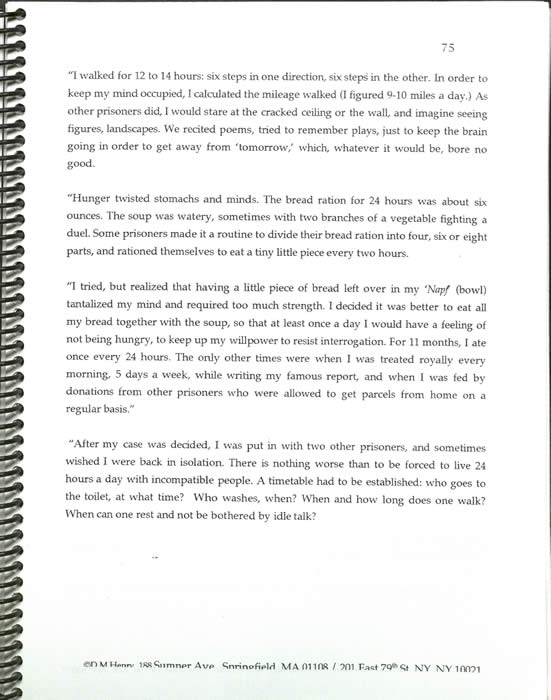 75

"I walked for 12 to 14 hours: six steps in one direction, six steps in the other. In order to keep my mind occupied, I calculated the mileage walked (I figured 9-10 miles a day.) As other prisoners did, I would stare at the cracked ceiling or the wall, and imagine seeing figures, landscapes. We recited poems, tried to remember plays, just to keep the brain going in order to get away from 'tomorrow,' which, whatever it would be, bore no good.

"Hunger twisted stomachs and minds. The bread ration for 24 hours was about six ounces. The soup was watery, sometimes with two branches of a vegetable fighting a duel. Some prisoners made it a routine to divide their bread ration into four, six or eight parts, and rationed themselves to eat a tiny little piece every two hours.

"I tried, but realized that having a little piece of bread left over in my 'Napf' (bowl) tantalized my mind and required too much strength. I decided it was better to eat all my bread together with the soup, so that at least once a day I would have a feeling of not being hungry, to keep up my willpower to resist interrogation. For 11 months, I ate once every 24 hours. The only other times were when I was treated royally every morning, 5 days a week, while writing my famous report, and when I was fed by donations from other prisoners who were allowed to get parcels from home on a regular basis."

"After my case was decided, I was put in with two other prisoners, and sometimes wished I were back in isolation. There is nothing worse than to be forced to live 24 hours a day with incompatible people. A timetable had to be established: who goes to the toilet, at what time? Who washes, when? When and how long does one walk? When can one rest and not be bothered by idle talk?

©D M Henry 188 Sumner Ave Springfield MA 01108 / 201 East 79th St NY NY 10021